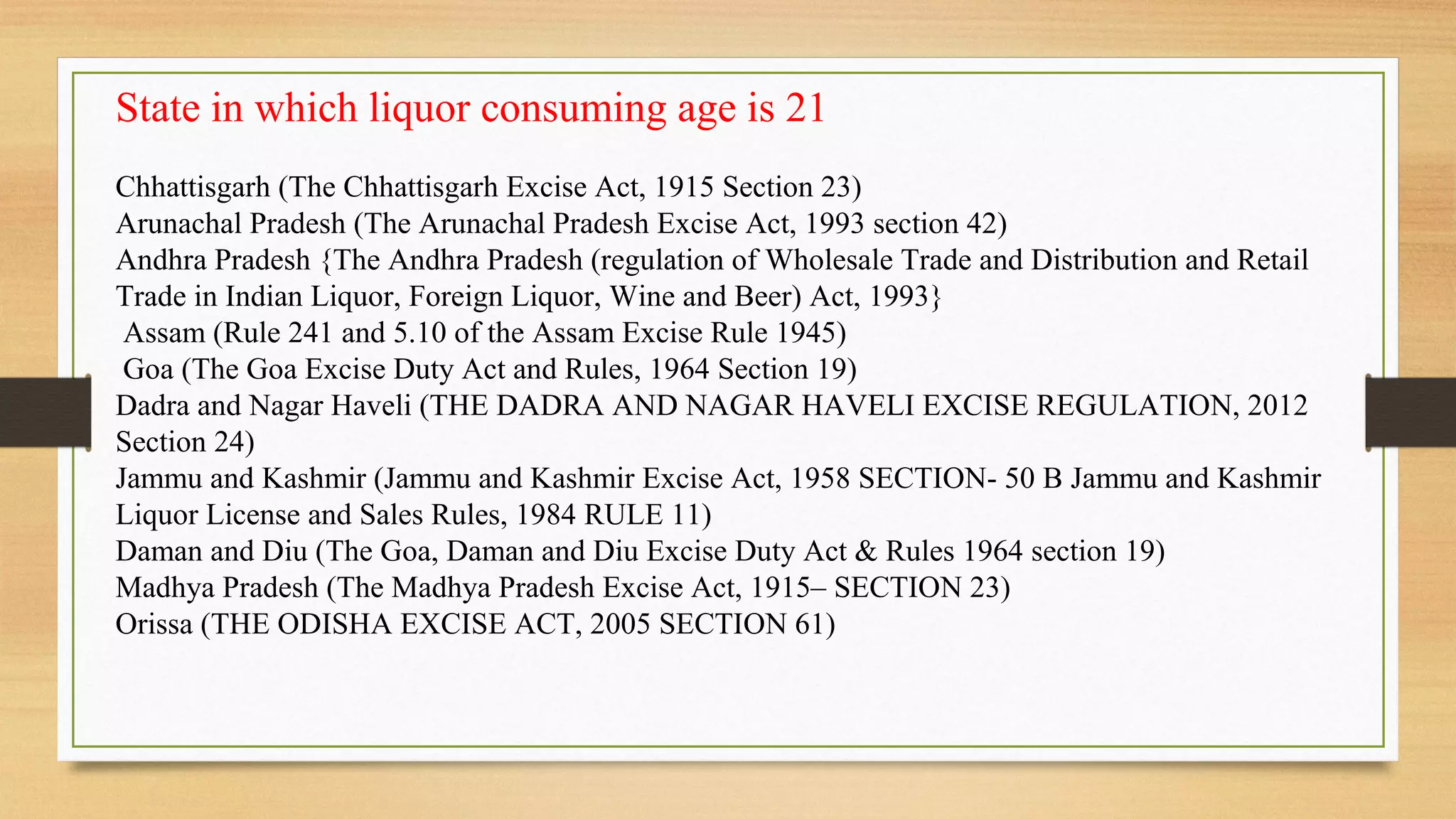 State in which liquor consuming age is 21

Chhattisgarh (The Chhattisgarh Excise Act, 1915 Section 23)
Arunachal Pradesh (The Arunachal Pradesh Excise Act, 1993 section 42)
Andhra Pradesh {The Andhra Pradesh (regulation of Wholesale Trade and Distribution and Retail Trade in Indian Liquor, Foreign Liquor, Wine and Beer) Act, 1993}
Assam (Rule 241 and 5.10 of the Assam Excise Rule 1945)
Goa (The Goa Excise Duty Act and Rules, 1964 Section 19)
Dadra and Nagar Haveli (THE DADRA AND NAGAR HAVELI EXCISE REGULATION, 2012 Section 24)
Jammu and Kashmir (Jammu and Kashmir Excise Act, 1958 SECTION- 50 B Jammu and Kashmir Liquor License and Sales Rules, 1984 RULE 11)
Daman and Diu (The Goa, Daman and Diu Excise Duty Act & Rules 1964 section 19)
Madhya Pradesh (The Madhya Pradesh Excise Act, 1915– SECTION 23)
Orissa (THE ODISHA EXCISE ACT, 2005 SECTION 61)